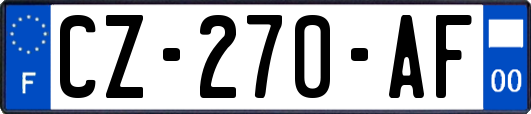 F
CZ-270-AF
00